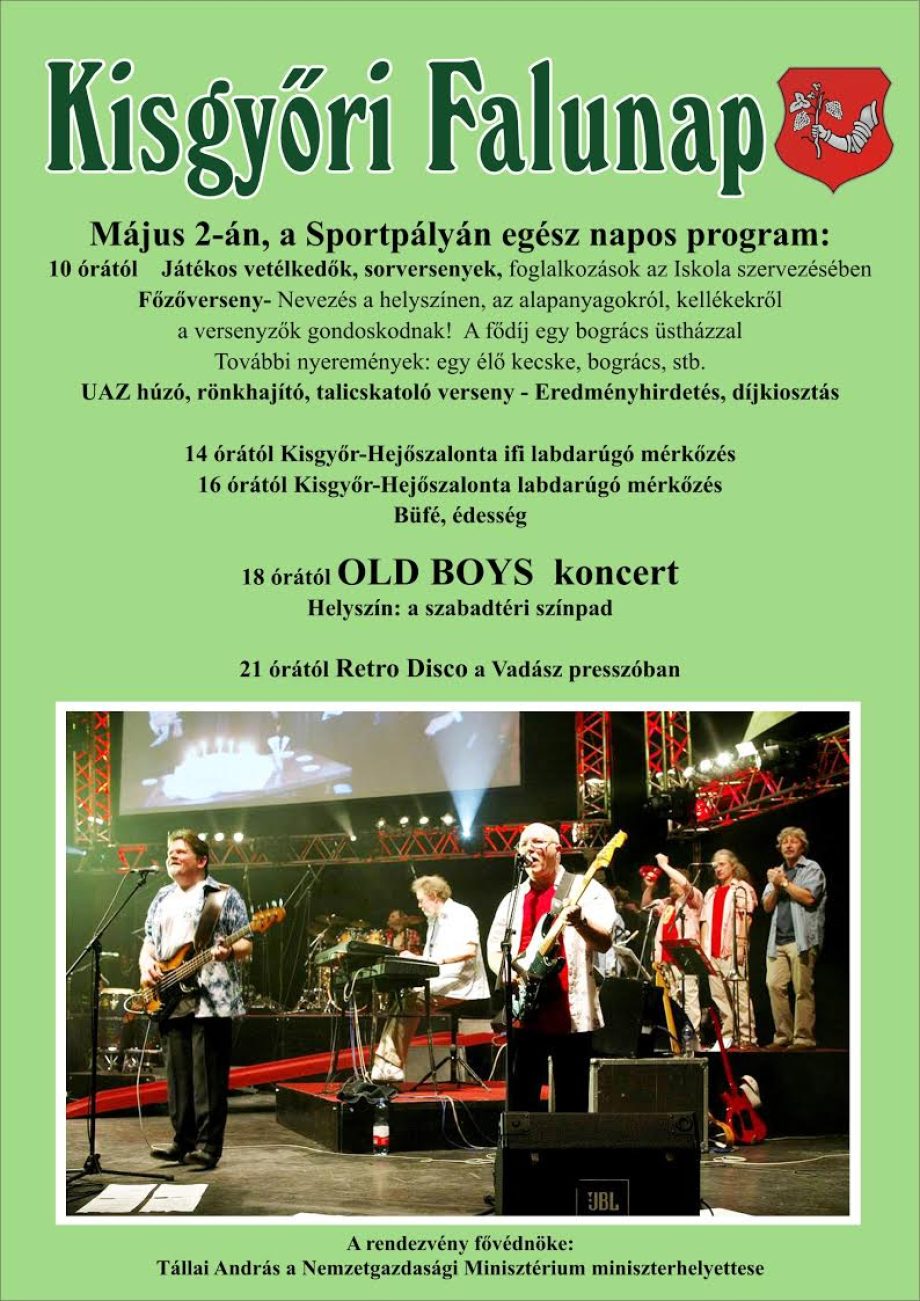 Kisgyőri Falunap

Május 2-án, a Sportpályán egész napos program:

10 órától Játékos vetélkedők, sorversenyek, foglalkozások az Iskola szervezésében
Főzőverseny- Nevezés a helyszínen, az alapanyagokról, kellékekről a versenyzők gondoskodnak! A fődíj egy bogrács üstházzal
További nyeremények: egy élő kecske, bogrács, stb.
UAZ húzó, rönkhajító, talicskatoló verseny - Eredményhirdetés, díjkiosztás

14 órától Kisgyőr-Hejőszalonta ifi labdarúgó mérkőzés
16 órától Kisgyőr-Hejőszalonta labdarúgó mérkőzés
Büfé, édesség

18 órától OLD BOYS koncert
Helyszín: a szabadtéri színpad

21 órától Retro Disco a Vadász presszóban

JBL

A rendezvény fővédnöke:
Tállai András a Nemzetgazdasági Minisztérium miniszterhelyettese